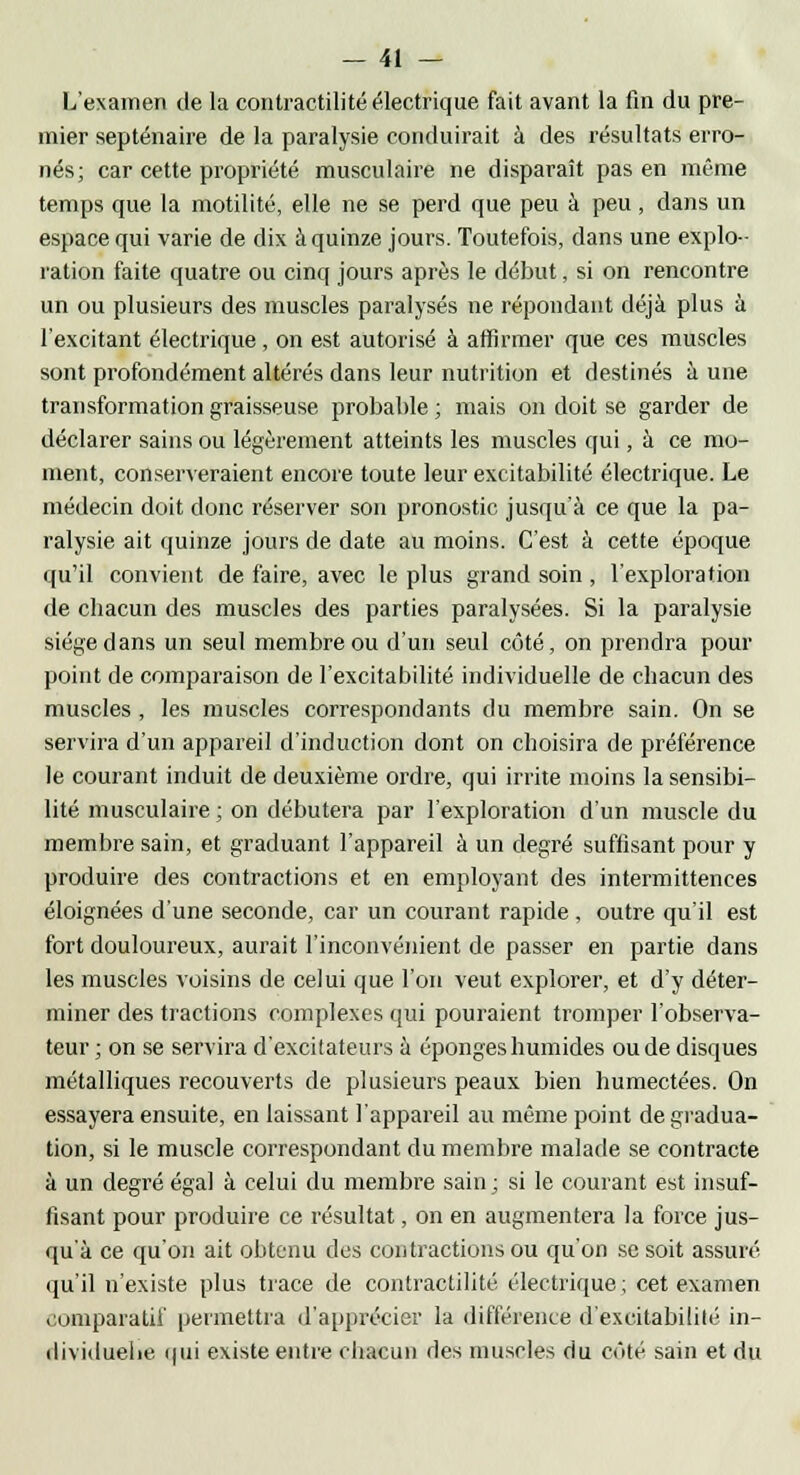 — 41 —

L'examen de la contractilité électrique fait avant la fin du premier septénaire de la paralysie conduirait à des résultats erronés; car cette propriété musculaire ne disparaît pas en même temps que la motilité, elle ne se perd que peu à peu, dans un espace qui varie de dix à quinze jours. Toutefois, dans une exploration faite quatre ou cinq jours après le début, si on rencontre un ou plusieurs des muscles paralysés ne répondant déjà plus à l'excitant électrique, on est autorisé à affirmer que ces muscles sont profondément altérés dans leur nutrition et destinés à une transformation graisseuse probable; mais on doit se garder de déclarer sains ou légèrement atteints les muscles qui, à ce moment, conserveraient encore toute leur excitabilité électrique. Le médecin doit donc réserver son pronostic jusqu'à ce que la paralysie ait quinze jours de date au moins. C'est à cette époque qu'il convient de faire, avec le plus grand soin, l'exploration de chacun des muscles des parties paralysées. Si la paralysie siége dans un seul membre ou d'un seul côté, on prendra pour point de comparaison de l'excitabilité individuelle de chacun des muscles, les muscles correspondants du membre sain. On se servira d'un appareil d'induction dont on choisira de préférence le courant induit de deuxième ordre, qui irrite moins la sensibilité musculaire; on débutera par l'exploration d'un muscle du membre sain, et graduant l'appareil à un degré suffisant pour y produire des contractions et en employant des intermittences éloignées d'une seconde, car un courant rapide, outre qu'il est fort douloureux, aurait l'inconvénient de passer en partie dans les muscles voisins de celui que l'on veut explorer, et d'y déterminer des tractions complexes qui pouraient tromper l'observateur; on se servira d'excitateurs à éponges humides ou de disques métalliques recouverts de plusieurs peaux bien humectées. On essayera ensuite, en laissant l'appareil au même point de graduation, si le muscle correspondant du membre malade se contracte à un degré égal à celui du membre sain; si le courant est insuffisant pour produire ce résultat, on en augmentera la force jusqu'à ce qu'on ait obtenu des contractions ou qu'on se soit assuré qu'il n'existe plus trace de contractilité électrique; cet examen comparatif permettra d'apprécier la différence d'excitabilité individuelle qui existe entre chacun des muscles du côté sain et du